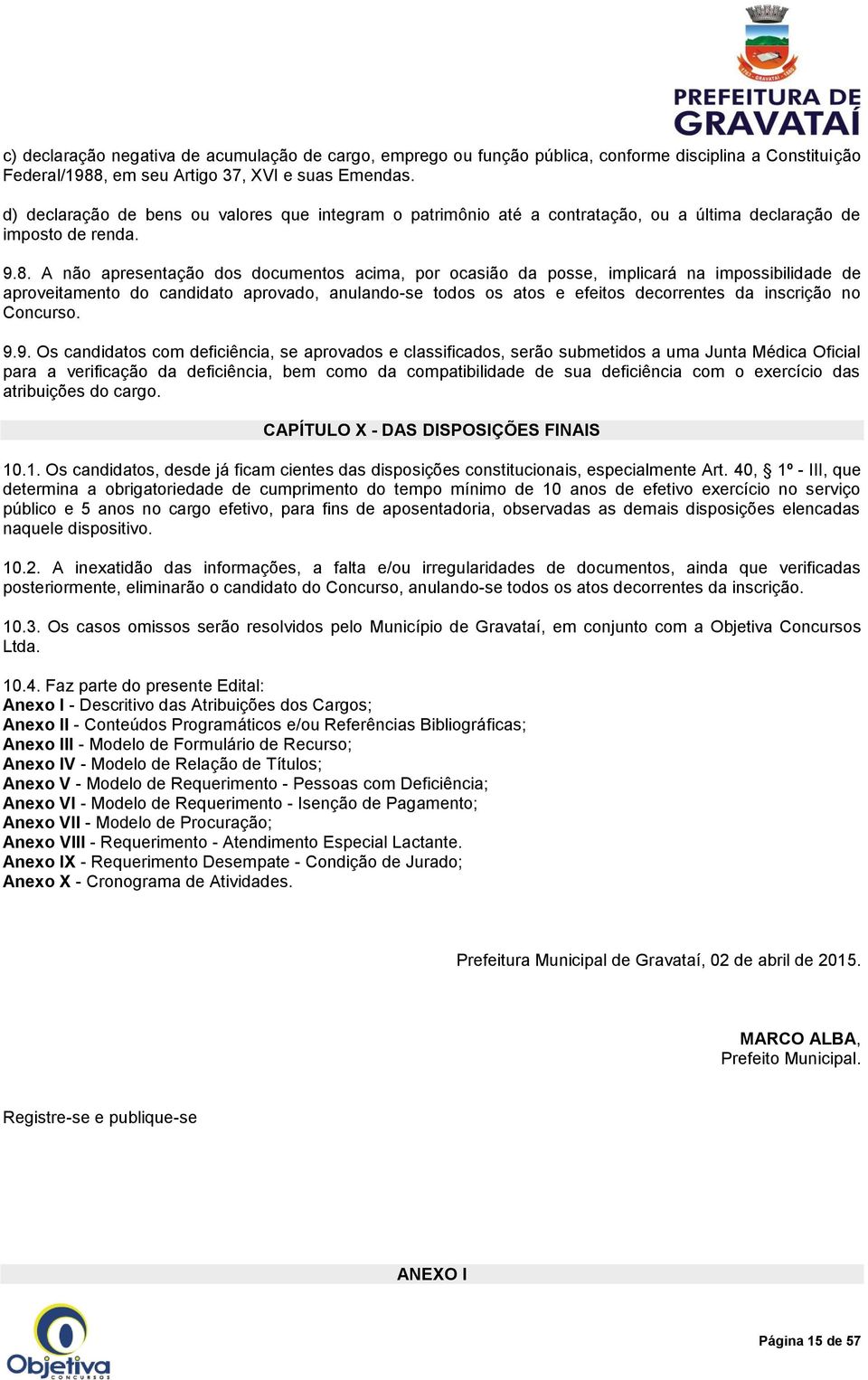 PREFEITURA DE GRAVATAÍ

c) declaração negativa de acumulação de cargo, emprego ou função pública, conforme disciplina a Constituição Federal/1988, em seu Artigo 37, XVI e suas Emendas.

d) declaração de bens ou valores que integram o patrimônio até a contratação, ou a última declaração de imposto de renda.

9.8. A não apresentação dos documentos acima, por ocasião da posse, implicará na impossibilidade de aproveitamento do candidato aprovado, anulando-se todos os atos e efeitos decorrentes da inscrição no Concurso.

9.9. Os candidatos com deficiência, se aprovados e classificados, serão submetidos a uma Junta Médica Oficial para a verificação da deficiência, bem como da compatibilidade de sua deficiência com o exercício das atribuições do cargo.

CAPÍTULO X - DAS DISPOSIÇÕES FINAIS

10.1. Os candidatos, desde já ficam cientes das disposições constitucionais, especialmente Art. 40, § 1º - III, que determina a obrigatoriedade de cumprimento do tempo mínimo de 10 anos de efetivo exercício no serviço público e 5 anos no cargo efetivo, para fins de aposentadoria, observadas as demais disposições elencadas naquele dispositivo.

10.2. A inexatidão das informações, a falta e/ou irregularidades de documentos, ainda que verificadas posteriormente, eliminarão o candidato do Concurso, anulando-se todos os atos decorrentes da inscrição.

10.3. Os casos omissos serão resolvidos pelo Município de Gravataí, em conjunto com a Objetiva Concursos Ltda.

10.4. Faz parte do presente Edital:
Anexo I - Descritivo das Atribuições dos Cargos;
Anexo II - Conteúdos Programáticos e/ou Referências Bibliográficas;
Anexo III - Modelo de Formulário de Recurso;
Anexo IV - Modelo de Relação de Títulos;
Anexo V - Modelo de Requerimento - Pessoas com Deficiência;
Anexo VI - Modelo de Requerimento - Isenção de Pagamento;
Anexo VII - Modelo de Procuração;
Anexo VIII - Requerimento - Atendimento Especial Lactante.
Anexo IX - Requerimento Desempate - Condição de Jurado;
Anexo X - Cronograma de Atividades.

Prefeitura Municipal de Gravataí, 02 de abril de 2015.

MARCO ALBA,
Prefeito Municipal.

Registre-se e publique-se

ANEXO I

Objetiva CONCURSOS

Página 15 de 57